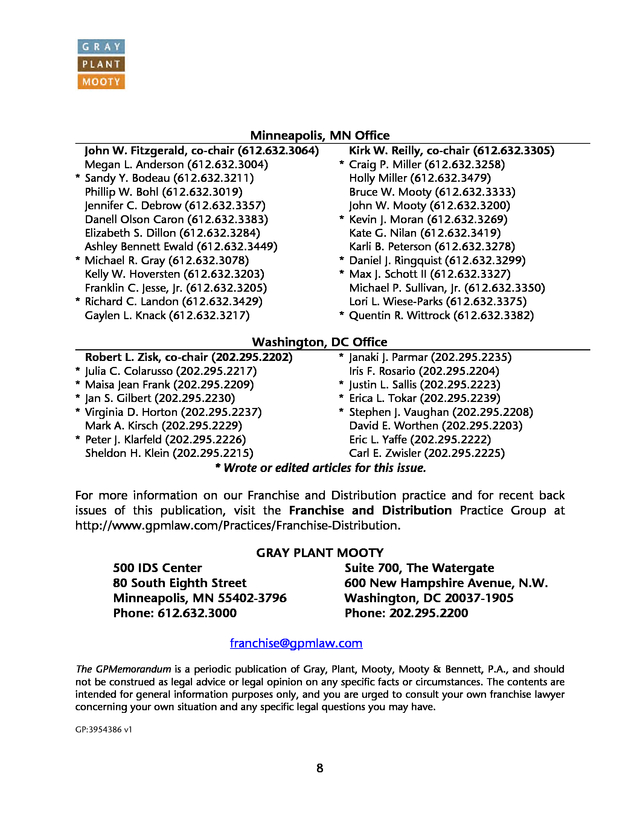 GRAY
PLANT
MOOTY

Minneapolis, MN Office

John W. Fitzgerald, co-chair (612.632.3064)
Megan L. Anderson (612.632.3004)
* Sandy Y. Bodeau (612.632.3211)
Phillip W. Bohl (612.632.3019)
Jennifer C. Debrow (612.632.3357)
Danell Olson Caron (612.632.3383)
Elizabeth S. Dillon (612.632.3284)
Ashley Bennett Ewald (612.632.3449)
* Michael R. Gray (612.632.3078)
Kelly W. Hoversten (612.632.3203)
Franklin C. Jesse, Jr. (612.632.3205)
* Richard C. Landon (612.632.3429)
Gaylen L. Knack (612.632.3217)

Kirk W. Reilly, co-chair (612.632.3305)
* Craig P. Miller (612.632.3258)
Holly Miller (612.632.3479)
Bruce W. Mooty (612.632.3333)
John W. Mooty (612.632.3200)
* Kevin J. Moran (612.632.3269)
Kate G. Nilan (612.632.3419)
Karli B. Peterson (612.632.3278)
* Daniel J. Ringquist (612.632.3299)
* Max J. Schott II (612.632.3327)
Michael P. Sullivan, Jr. (612.632.3350)
Lori L. Wiese-Parks (612.632.3375)
* Quentin R. Wittrock (612.632.3382)

Washington, DC Office

Robert L. Zisk, co-chair (202.295.2202)
* Julia C. Colarusso (202.295.2217)
* Maisa Jean Frank (202.295.2209)
* Jan S. Gilbert (202.295.2230)
* Virginia D. Horton (202.295.2237)
Mark A. Kirsch (202.295.2229)
* Peter J. Klarfeld (202.295.2226)
Sheldon H. Klein (202.295.2215)

* Janaki J. Parmar (202.295.2235)
Iris F. Rosario (202.295.2204)
* Justin L. Sallis (202.295.2223)
* Erica L. Tokar (202.295.2239)
* Stephen J. Vaughan (202.295.2208)
David E. Worthen (202.295.2203)
Eric L. Yaffe (202.295.2222)
Carl E. Zwisler (202.295.2225)

* Wrote or edited articles for this issue.

For more information on our Franchise and Distribution practice and for recent back issues of this publication, visit the Franchise and Distribution Practice Group at http://www.gpmlaw.com/Practices/Franchise-Distribution.

GRAY PLANT MOOTY

500 IDS Center
80 South Eighth Street
Minneapolis, MN 55402-3796
Phone: 612.632.3000

Suite 700, The Watergate
600 New Hampshire Avenue, N.W.
Washington, DC 20037-1905
Phone: 202.295.2200

franchise@gpmlaw.com

The GPMemorandum is a periodic publication of Gray, Plant, Mooty, Mooty & Bennett, P.A., and should not be construed as legal advice or legal opinion on any specific facts or circumstances. The contents are intended for general information purposes only, and you are urged to consult your own franchise lawyer concerning your own situation and any specific legal questions you may have.

GP:3954386 v1

8